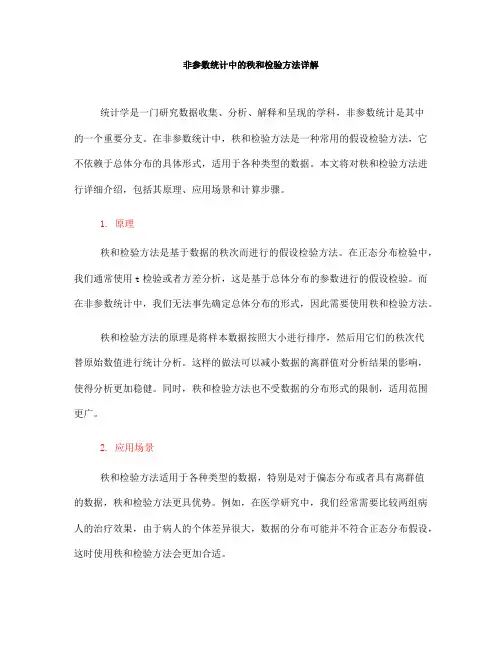 非参数统计中的秩和检验方法详解

统计学是一门研究数据收集、分析、解释和呈现的学科，非参数统计是其中的一个重要分支。在非参数统计中，秩和检验方法是一种常用的假设检验方法，它不依赖于总体分布的具体形式，适用于各种类型的数据。本文将对秩和检验方法进行详细介绍，包括其原理、应用场景和计算步骤。

1. 原理

秩和检验方法是基于数据的秩次而进行的假设检验方法。在正态分布检验中，我们通常使用 t 检验或者方差分析，这是基于总体分布的参数进行的假设检验。而在非参数统计中，我们无法事先确定总体分布的形式，因此需要使用秩和检验方法。

秩和检验方法的原理是将样本数据按照大小进行排序，然后用它们的秩次代替原始数值进行统计分析。这样的做法可以减小数据的离群值对分析结果的影响，使得分析更加稳健。同时，秩和检验方法也不受数据的分布形式的限制，适用范围更广。

2. 应用场景

秩和检验方法适用于各种类型的数据，特别是对于偏态分布或者具有离群值的数据，秩和检验方法更具优势。例如，在医学研究中，我们经常需要比较两组病人的治疗效果，由于病人的个体差异很大，数据的分布可能并不符合正态分布假设，这时使用秩和检验方法会更加合适。